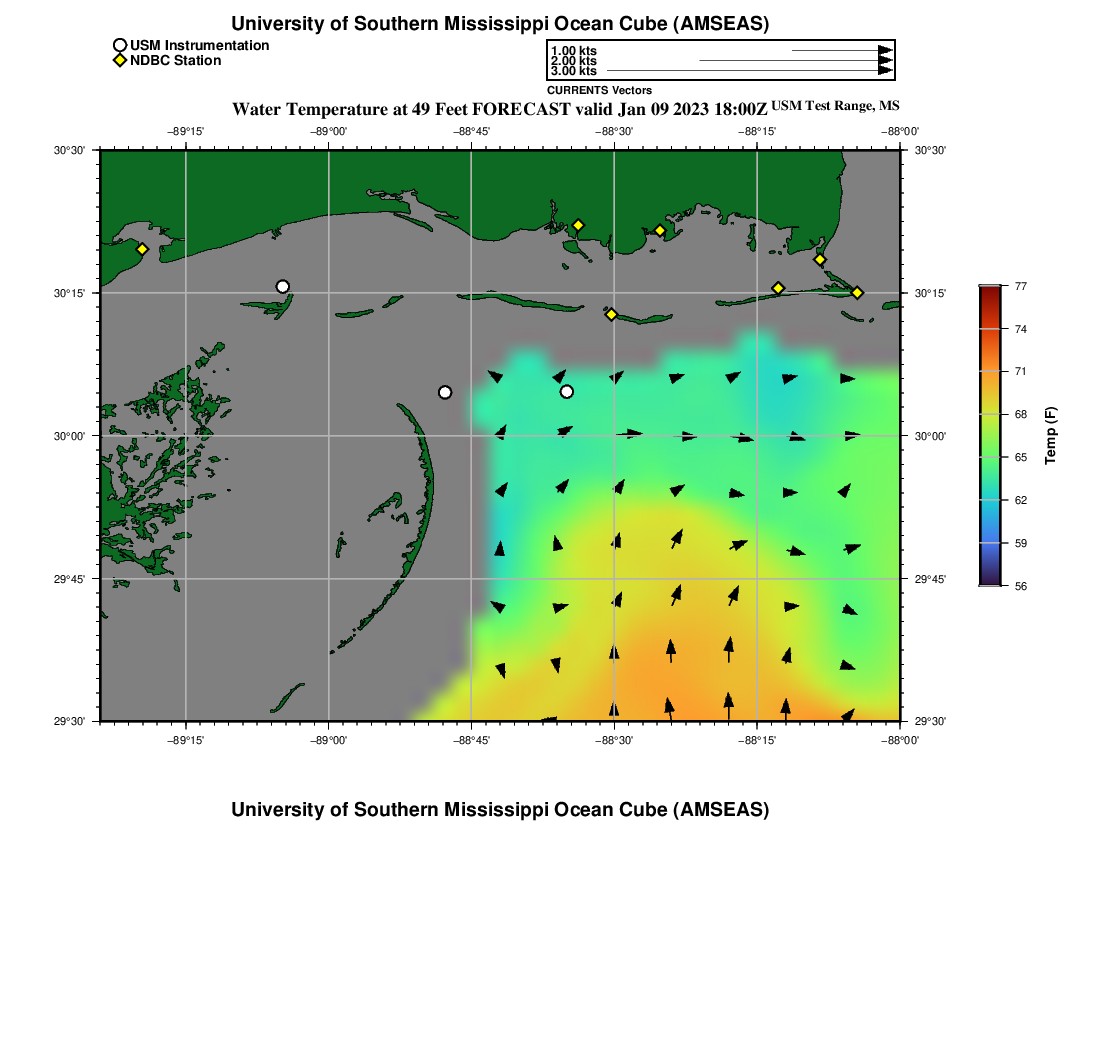 University of Southern Mississippi Ocean Cube (AMSEAS)

USM Instrumentation
NDBC Station

1.00 kts
2.00 kts
3.00 kts
CURRENTS Vectors

Water Temperature at 49 Feet FORECAST valid Jan 09 2023 18:00Z USM Test Range, MS

−89°15' −89°00' −88°45' −88°30' −88°15' −88°00'

30°30' 30°15' 30°00' 29°45' 29°30'

30°30' 30°15' 30°00' 29°45' 29°30'

−89°15' −89°00' −88°45' −88°30' −88°15' −88°00'

77
74
71
68
65
62
59
56
Temp (F)

University of Southern Mississippi Ocean Cube (AMSEAS)